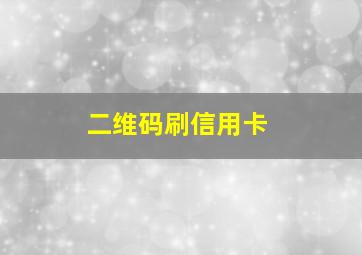 二维码刷信用卡